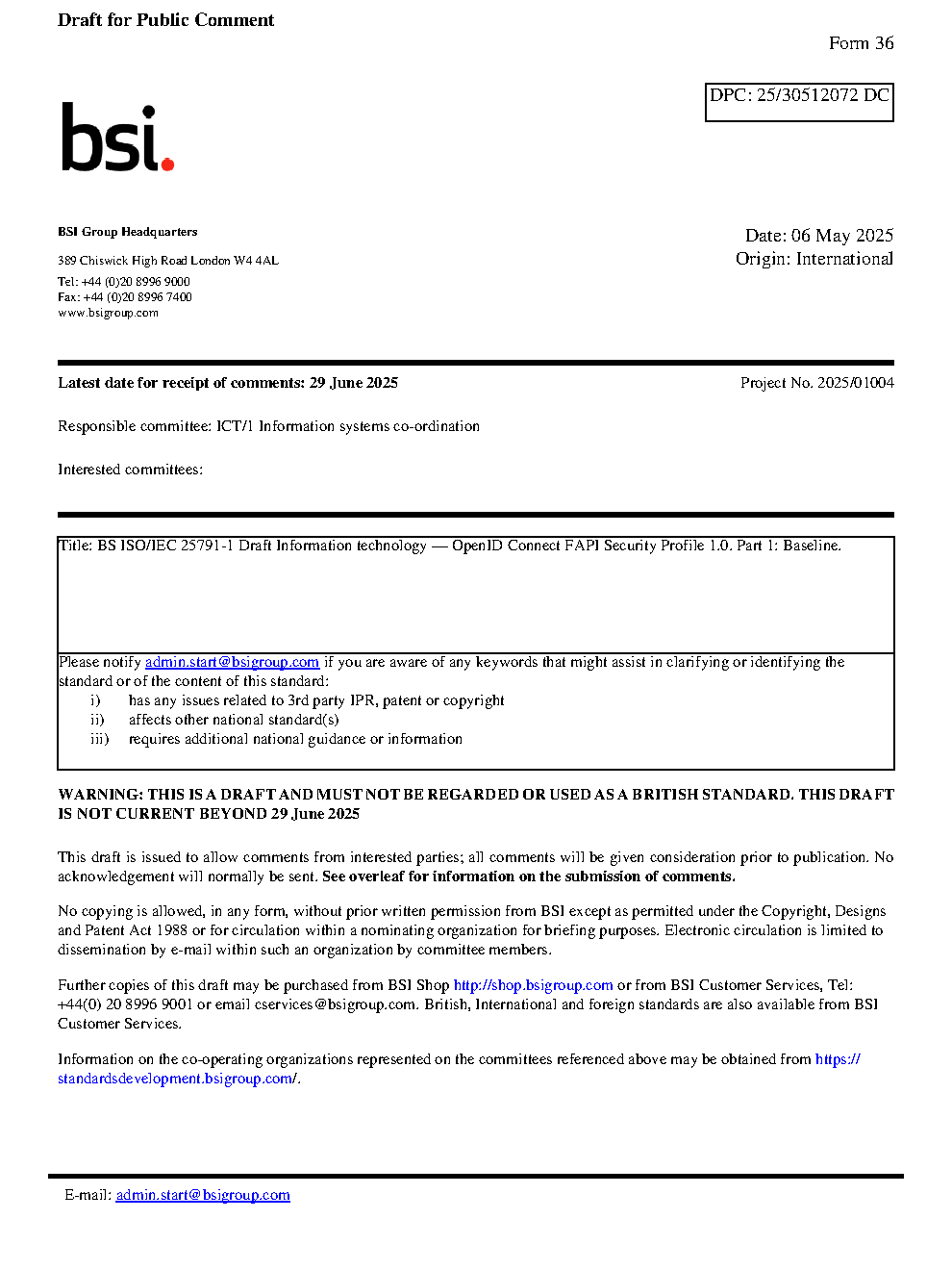 Draft for Public Comment

Form 36

DPC: 25/30512072 DC

bsi.

BSI Group Headquarters

389 Chiswick High Road London W4 4AL

Tel: +44 (0)20 8996 9000
Fax: +44 (0)20 8996 7400
www.bsigroup.com

Date: 06 May 2025
Origin: International

Latest date for receipt of comments: 29 June 2025

Project No. 2025/01004

Responsible committee: ICT/1 Information systems co-ordination

Interested committees:

Title: BS ISO/IEC 25791-1 Draft Information technology — OpenID Connect FAPI Security Profile 1.0. Part 1: Baseline.

Please notify admin.start@bsigroup.com if you are aware of any keywords that might assist in clarifying or identifying the standard or of the content of this standard:
i) has any issues related to 3rd party IPR, patent or copyright
ii) affects other national standard(s)
iii) requires additional national guidance or information

WARNING: THIS IS A DRAFT AND MUST NOT BE REGARDED OR USED AS A BRITISH STANDARD. THIS DRAFT IS NOT CURRENT BEYOND 29 June 2025

This draft is issued to allow comments from interested parties; all comments will be given consideration prior to publication. No acknowledgement will normally be sent. See overleaf for information on the submission of comments.

No copying is allowed, in any form, without prior written permission from BSI except as permitted under the Copyright, Designs and Patent Act 1988 or for circulation within a nominating organization for briefing purposes. Electronic circulation is limited to dissemination by e-mail within such an organization by committee members.

Further copies of this draft may be purchased from BSI Shop http://shop.bsigroup.com or from BSI Customer Services, Tel: +44(0) 20 8996 9001 or email cservices@bsigroup.com. British, International and foreign standards are also available from BSI Customer Services.

Information on the co-operating organizations represented on the committees referenced above may be obtained from https://standardsdevelopment.bsigroup.com/.

E-mail: admin.start@bsigroup.com